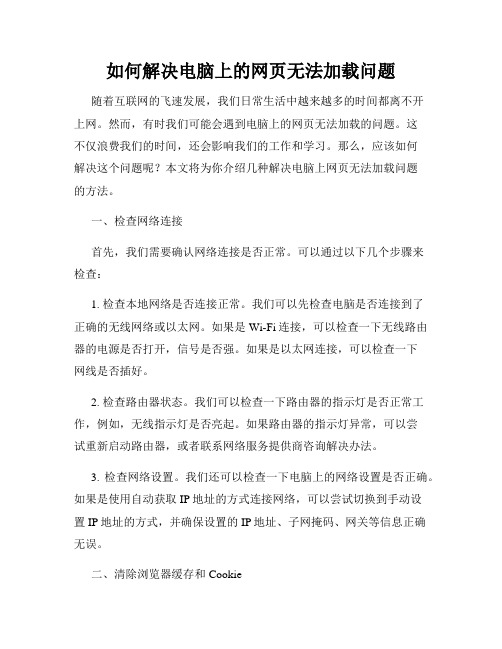 如何解决电脑上的网页无法加载问题

随着互联网的飞速发展，我们日常生活中越来越多的时间都离不开上网。然而，有时我们可能会遇到电脑上的网页无法加载的问题。这不仅浪费我们的时间，还会影响我们的工作和学习。那么，应该如何解决这个问题呢？本文将为你介绍几种解决电脑上网页无法加载问题的方法。

一、检查网络连接

首先，我们需要确认网络连接是否正常。可以通过以下几个步骤来检查：

1. 检查本地网络是否连接正常。我们可以先检查电脑是否连接到了正确的无线网络或以太网。如果是 Wi-Fi 连接，可以检查一下无线路由器的电源是否打开，信号是否强。如果是以太网连接，可以检查一下网线是否插好。

2. 检查路由器状态。我们可以检查一下路由器的指示灯是否正常工作，例如，无线指示灯是否亮起。如果路由器的指示灯异常，可以尝试重新启动路由器，或者联系网络服务提供商咨询解决办法。

3. 检查网络设置。我们还可以检查一下电脑上的网络设置是否正确。如果是使用自动获取 IP 地址的方式连接网络，可以尝试切换到手动设置 IP 地址的方式，并确保设置的 IP 地址、子网掩码、网关等信息正确无误。

二、清除浏览器缓存和 Cookie